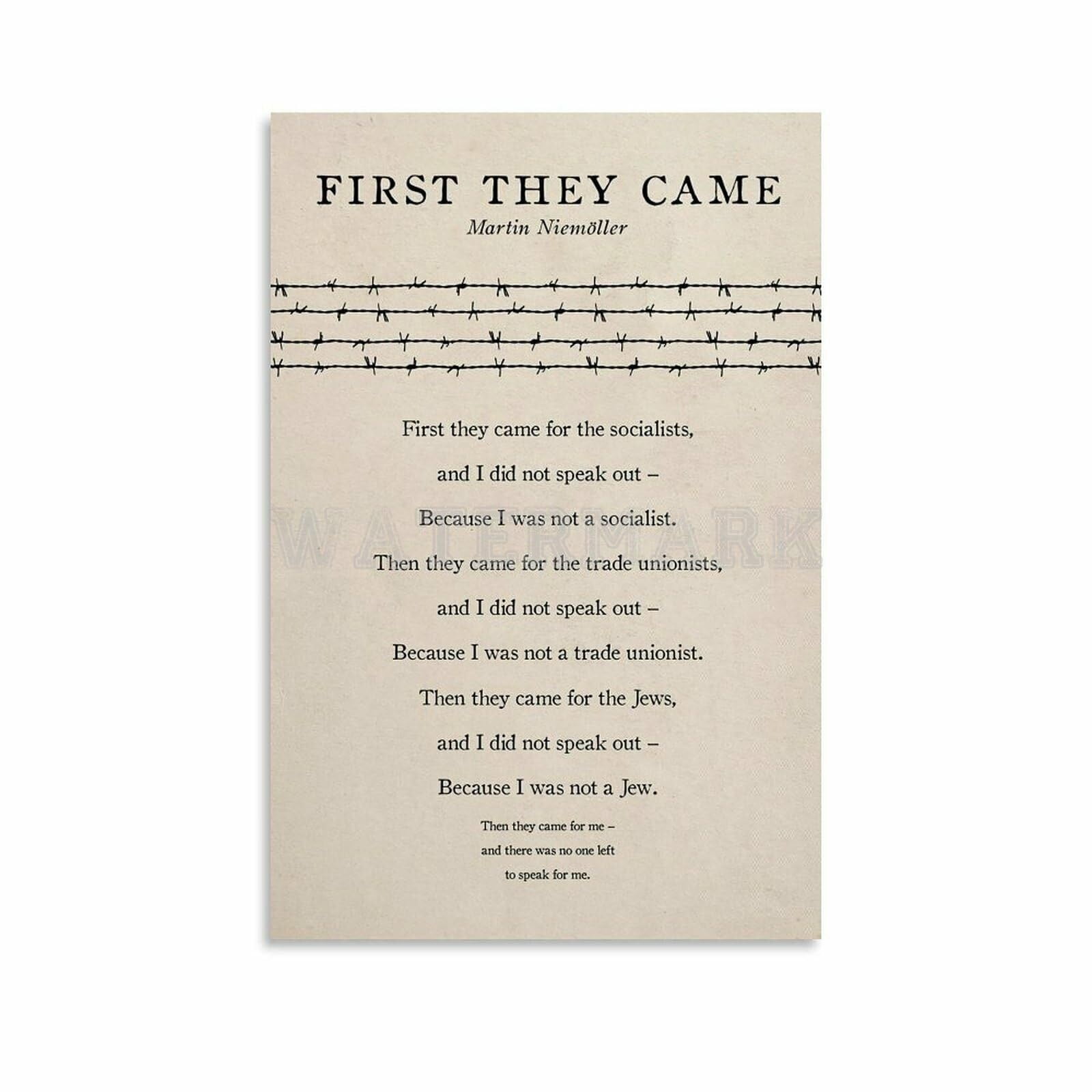 FIRST THEY CAME

Martin Niemöller

First they came for the socialists,

and I did not speak out –

Because I was not a socialist.

WATERMARK

Then they came for the trade unionists,

and I did not speak out –

Because I was not a trade unionist.

Then they came for the Jews,

and I did not speak out –

Because I was not a Jew.

Then they came for me –

and there was no one left

to speak for me.